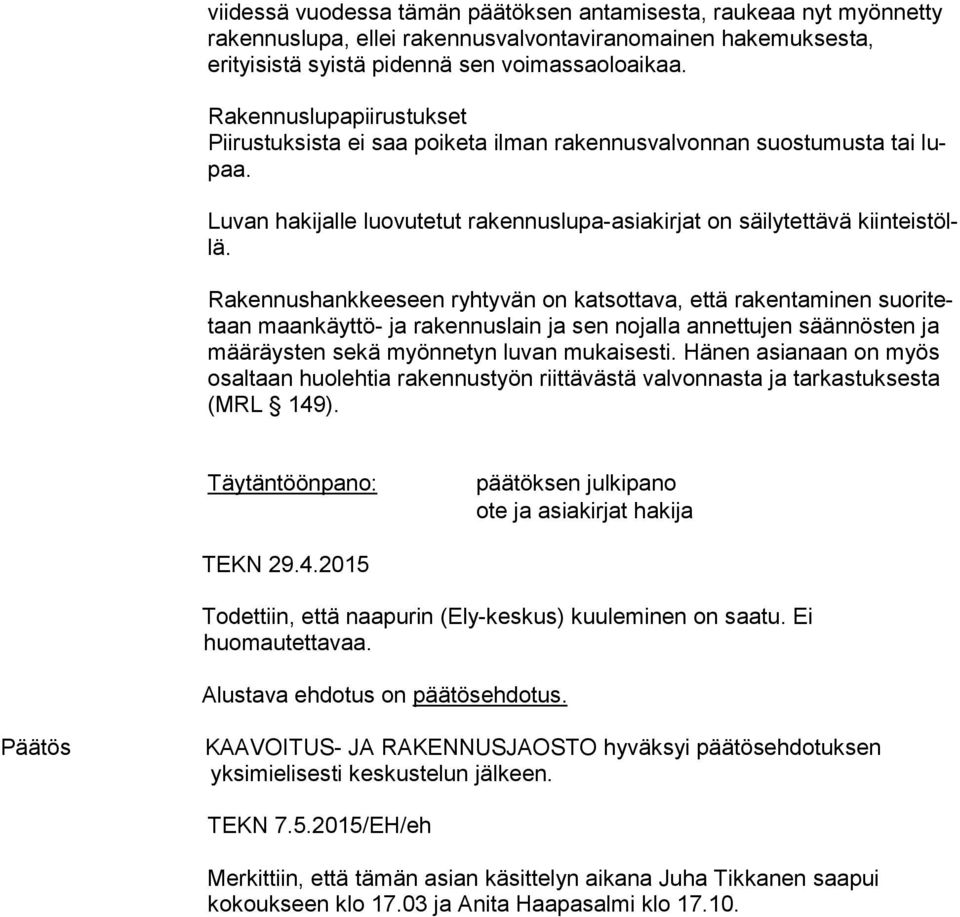 viidessä vuodessa tämän päätöksen antamisesta, raukeaa nyt myönnetty rakennuslupa, ellei rakennusvalvontaviranomainen hakemuksesta, erityisistä syistä pidennä sen voimassaoloaikaa.

Rakennuslupapiirustukset
Piirustuksista ei saa poiketa ilman rakennusvalvonnan suostumusta tai lupaa.

Luvan hakijalle luovutetut rakennuslupa-asiakirjat on säilytettävä kiinteistöllä.

Rakennushankkeeseen ryhtyvän on katsottava, että rakentaminen suoritetaan maankäyttö- ja rakennuslain ja sen nojalla annettujen säännösten ja määräysten sekä myönnetyn luvan mukaisesti. Hänen asianaan on myös osaltaan huolehtia rakennustyön riittävästä valvonnasta ja tarkastuksesta (MRL § 149).

Täytäntöönpano: päätöksen julkipano
ote ja asiakirjat hakija

TEKN 29.4.2015

Todettiin, että naapurin (Ely-keskus) kuuleminen on saatu. Ei huomautettavaa.

Alustava ehdotus on päätösehdotus.

Päätös

KAAVOITUS- JA RAKENNUSJAOSTO hyväksyi päätösehdotuksen yksimielisesti keskustelun jälkeen.

TEKN 7.5.2015/EH/eh

Merkittiin, että tämän asian käsittelyn aikana Juha Tikkanen saapui kokoukseen klo 17.03 ja Anita Haapasalmi klo 17.10.